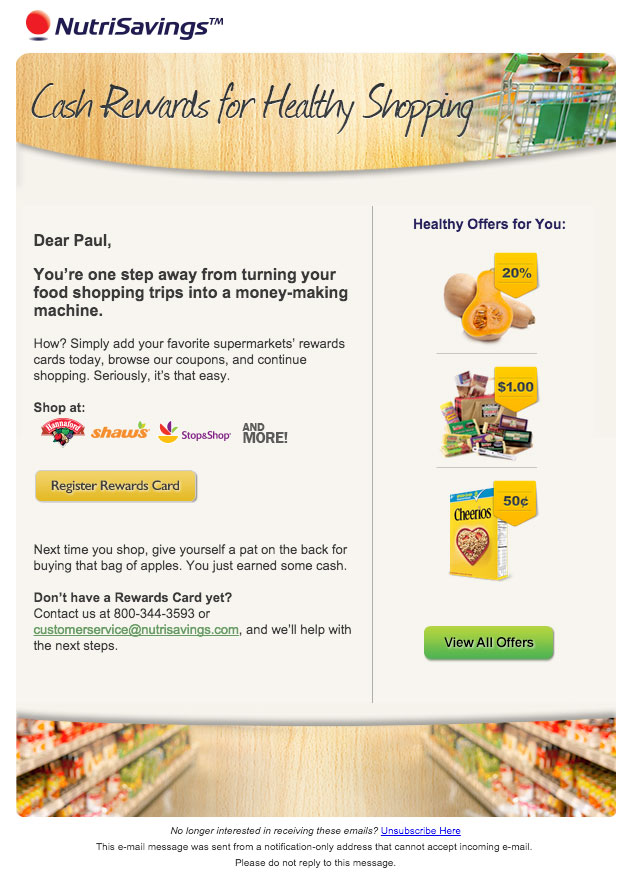 NutriSavings™

Cash Rewards for Healthy Shopping

Dear Paul,

You're one step away from turning your food shopping trips into a money-making machine.

How? Simply add your favorite supermarkets' rewards cards today, browse our coupons, and continue shopping. Seriously, it's that easy.

Shop at:

Hannaford shaw's Stop&Shop AND MORE!

Register Rewards Card

Next time you shop, give yourself a pat on the back for buying that bag of apples. You just earned some cash.

Don't have a Rewards Card yet?
Contact us at 800-344-3593 or customerservice@nutrisavings.com, and we'll help with the next steps.

Healthy Offers for You:

20%

$1.00

50¢

Cheerios

View All Offers

No longer interested in receiving these emails? Unsubscribe Here
This e-mail message was sent from a notification-only address that cannot accept incoming e-mail.
Please do not reply to this message.